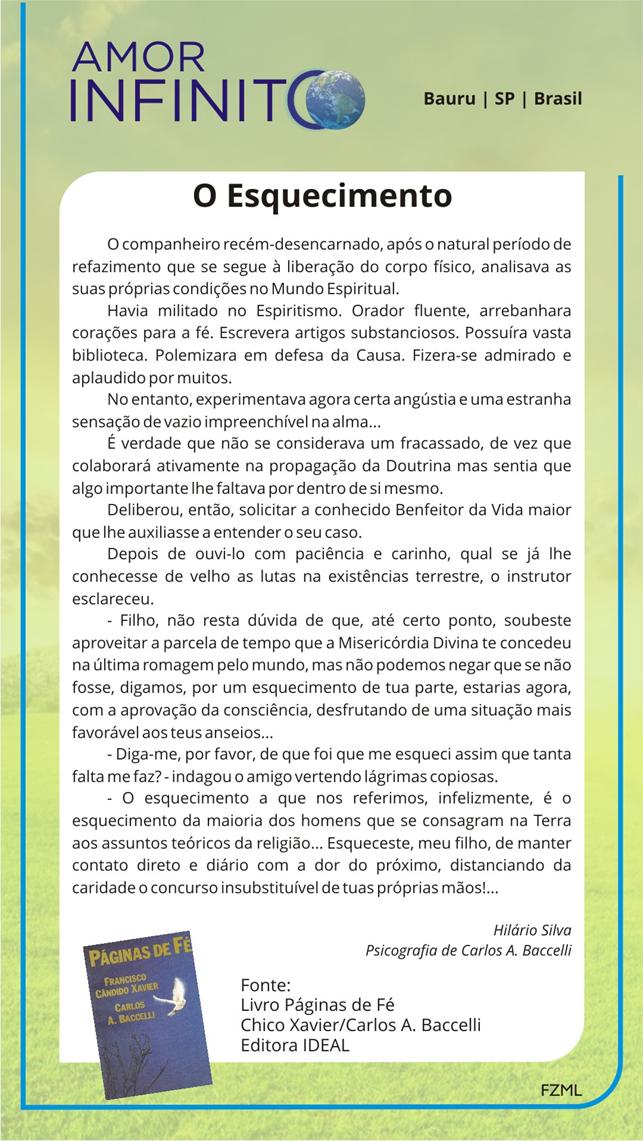 AMOR INFINITO

Bauru | SP | Brasil

O Esquecimento

O companheiro recém-desencarnado, após o natural período de refazimento que se segue à liberação do corpo físico, analisava as suas próprias condições no Mundo Espiritual.

Havia militado no Espiritismo. Orador fluente, arrebanhara corações para a fé. Escrevera artigos substanciosos. Possuíra vasta biblioteca. Polemizara em defesa da Causa. Fizera-se admirado e aplaudido por muitos.

No entanto, experimentava agora certa angústia e uma estranha sensação de vazio impreenchível na alma...

É verdade que não se considerava um fracassado, de vez que colaborará ativamente na propagação da Doutrina mas sentia que algo importante lhe faltava por dentro de si mesmo.

Deliberou, então, solicitar a conhecido Benfeitor da Vida maior que lhe auxiliasse a entender o seu caso.

Depois de ouvi-lo com paciência e carinho, qual se já lhe conhecesse de velho as lutas na existências terrestre, o instrutor esclareceu.

- Filho, não resta dúvida de que, até certo ponto, soubeste aproveitar a parcela de tempo que a Misericórdia Divina te concedeu na última romagem pelo mundo, mas não podemos negar que se não fosse, digamos, por um esquecimento de tua parte, estarias agora, com a aprovação da consciência, desfrutando de uma situação mais favorável aos teus anseios...

- Diga-me, por favor, de que foi que me esqueci assim que tanta falta me faz? - indagou o amigo vertendo lágrimas copiosas.

- O esquecimento a que nos referimos, infelizmente, é o esquecimento da maioria dos homens que se consagram na Terra aos assuntos teóricos da religião... Esqueceste, meu filho, de manter contato direto e diário com a dor do próximo, distanciando da caridade o concurso insubstituível de tuas próprias mãos!...

Hilário Silva
Psicografia de Carlos A. Baccelli

PÁGINAS DE FÉ
FRANCISCO CÂNDIDO XAVIER
CARLOS A. BACCELLI

Fonte:
Livro Páginas de Fé
Chico Xavier/Carlos A. Baccelli
Editora IDEAL

FZML